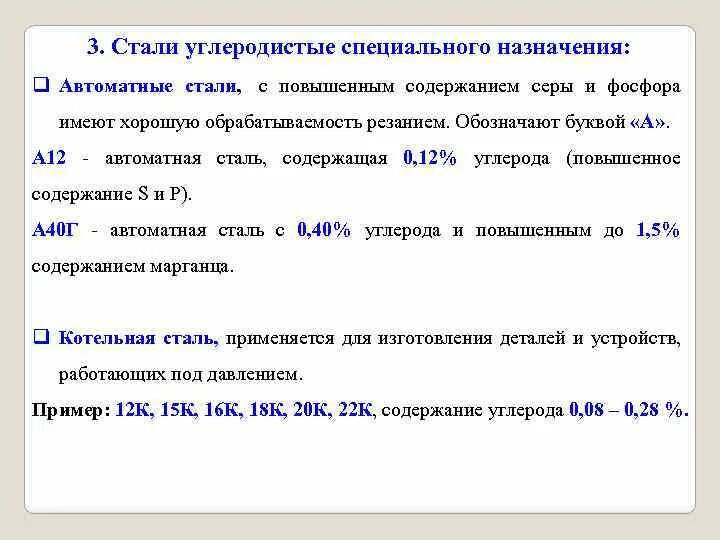 3. Стали углеродистые специального назначения:

❑ Автоматные стали, с повышенным содержанием серы и фосфора имеют хорошую обрабатываемость резанием. Обозначают буквой «А».

А12 - автоматная сталь, содержащая 0,12% углерода (повышенное содержание S и P).

А40Г - автоматная сталь с 0,40% углерода и повышенным до 1,5% содержанием марганца.

❑ Котельная сталь, применяется для изготовления деталей и устройств, работающих под давлением.

Пример: 12К, 15К, 16К, 18К, 20К, 22К, содержание углерода 0,08 – 0,28 %.